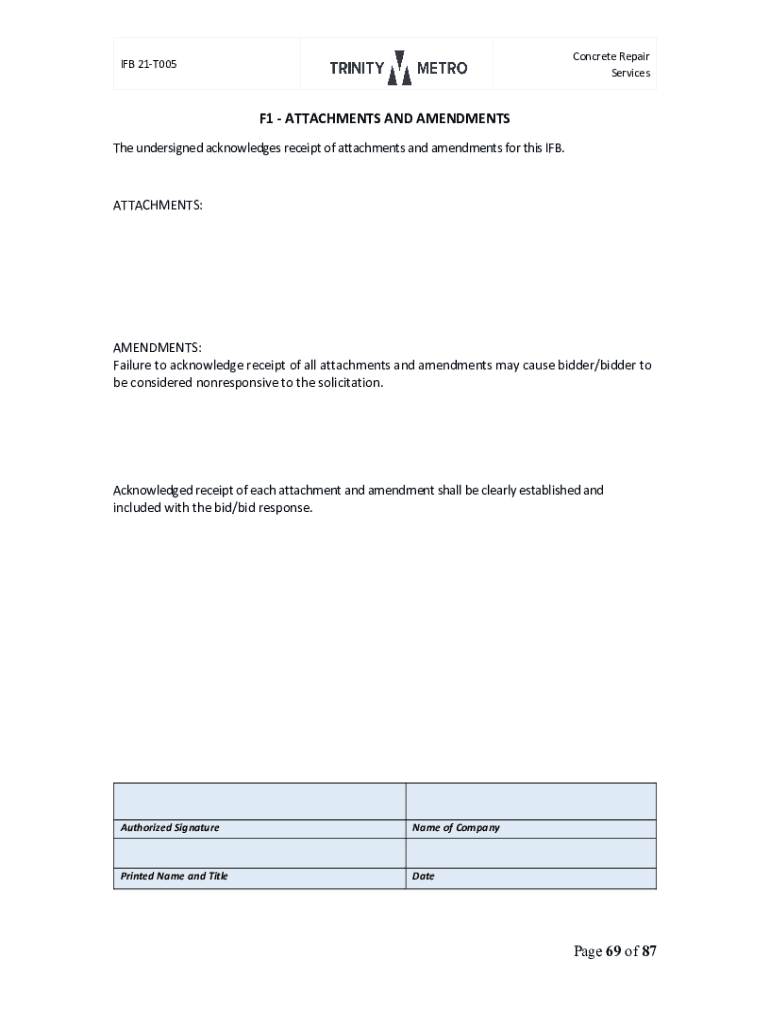 IFB 21-T005

TRINITY METRO

Concrete Repair Services

F1 - ATTACHMENTS AND AMENDMENTS

The undersigned acknowledges receipt of attachments and amendments for this IFB.

ATTACHMENTS:

AMENDMENTS:
Failure to acknowledge receipt of all attachments and amendments may cause bidder/bidder to be considered nonresponsive to the solicitation.

Acknowledged receipt of each attachment and amendment shall be clearly established and included with the bid/bid response.

| | |
|---|---|
| Authorized Signature | Name of Company |
| | |
| Printed Name and Title | Date |

Page 69 of 87